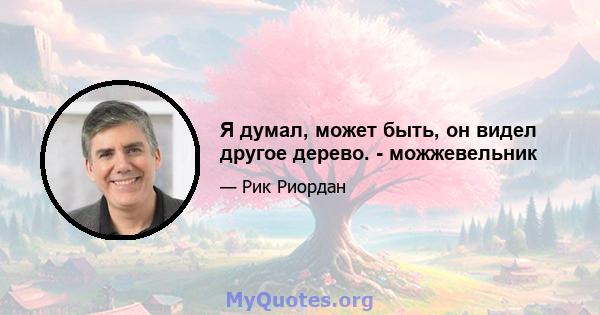 Я думал, может быть, он видел другое дерево. - можжевельник

— Рик Риордан

MyQuotes.org